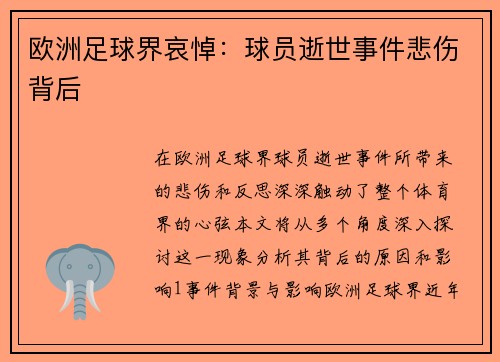 欧洲足球界哀悼：球员逝世事件悲伤背后

在欧洲足球界球员逝世事件所带来的悲伤和反思深深触动了整个体育界的心弦本文将从多个角度深入探讨这一现象分析其背后的原因和影响1事件背景与影响欧洲足球界近年